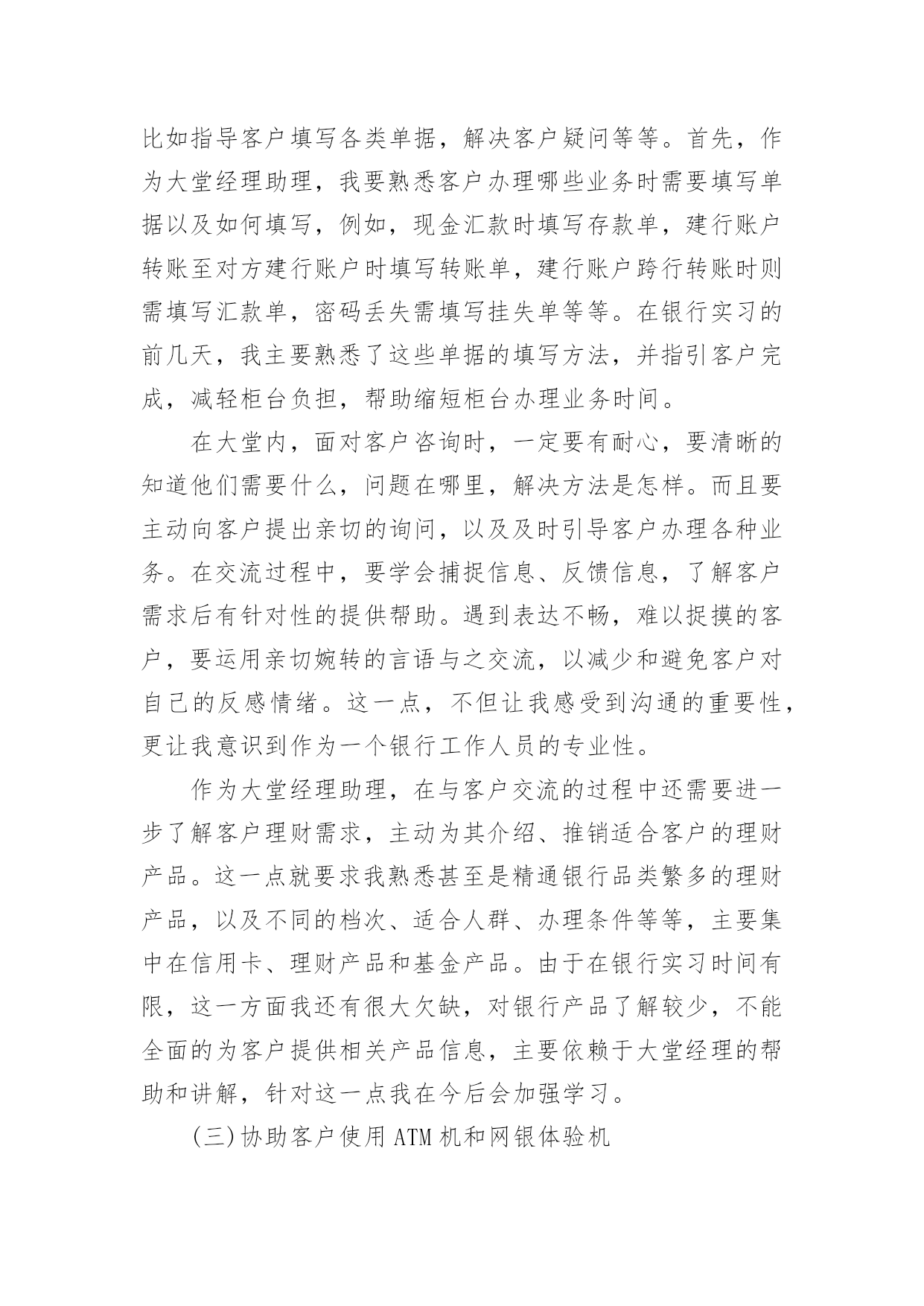 比如指导客户填写各类单据，解决客户疑问等等。首先，作为大堂经理助理，我要熟悉客户办理哪些业务时需要填写单据以及如何填写，例如，现金汇款时填写存款单，建行账户转账至对方建行账户时填写转账单，建行账户跨行转账时则需填写汇款单，密码丢失需填写挂失单等等。在银行实习的前几天，我主要熟悉了这些单据的填写方法，并指引客户完成，减轻柜台负担，帮助缩短柜台办理业务时间。

在大堂内，面对客户咨询时，一定要有耐心，要清晰的知道他们需要什么，问题在哪里，解决方法是怎样。而且要主动向客户提出亲切的询问，以及及时引导客户办理各种业务。在交流过程中，要学会捕捉信息、反馈信息，了解客户需求后有针对性的提供帮助。遇到表达不畅，难以捉摸的客户，要运用亲切婉转的言语与之交流，以减少和避免客户对自己的反感情绪。这一点，不但让我感受到沟通的重要性，更让我意识到作为一个银行工作人员的专业性。

作为大堂经理助理，在与客户交流的过程中还需要进一步了解客户理财需求，主动为其介绍、推销适合客户的理财产品。这一点就要求我熟悉甚至是精通银行品类繁多的理财产品，以及不同的档次、适合人群、办理条件等等，主要集中在信用卡、理财产品和基金产品。由于在银行实习时间有限，这一方面我还有很大欠缺，对银行产品了解较少，不能全面的为客户提供相关产品信息，主要依赖于大堂经理的帮助和讲解，针对这一点我在今后会加强学习。

(三)协助客户使用ATM机和网银体验机